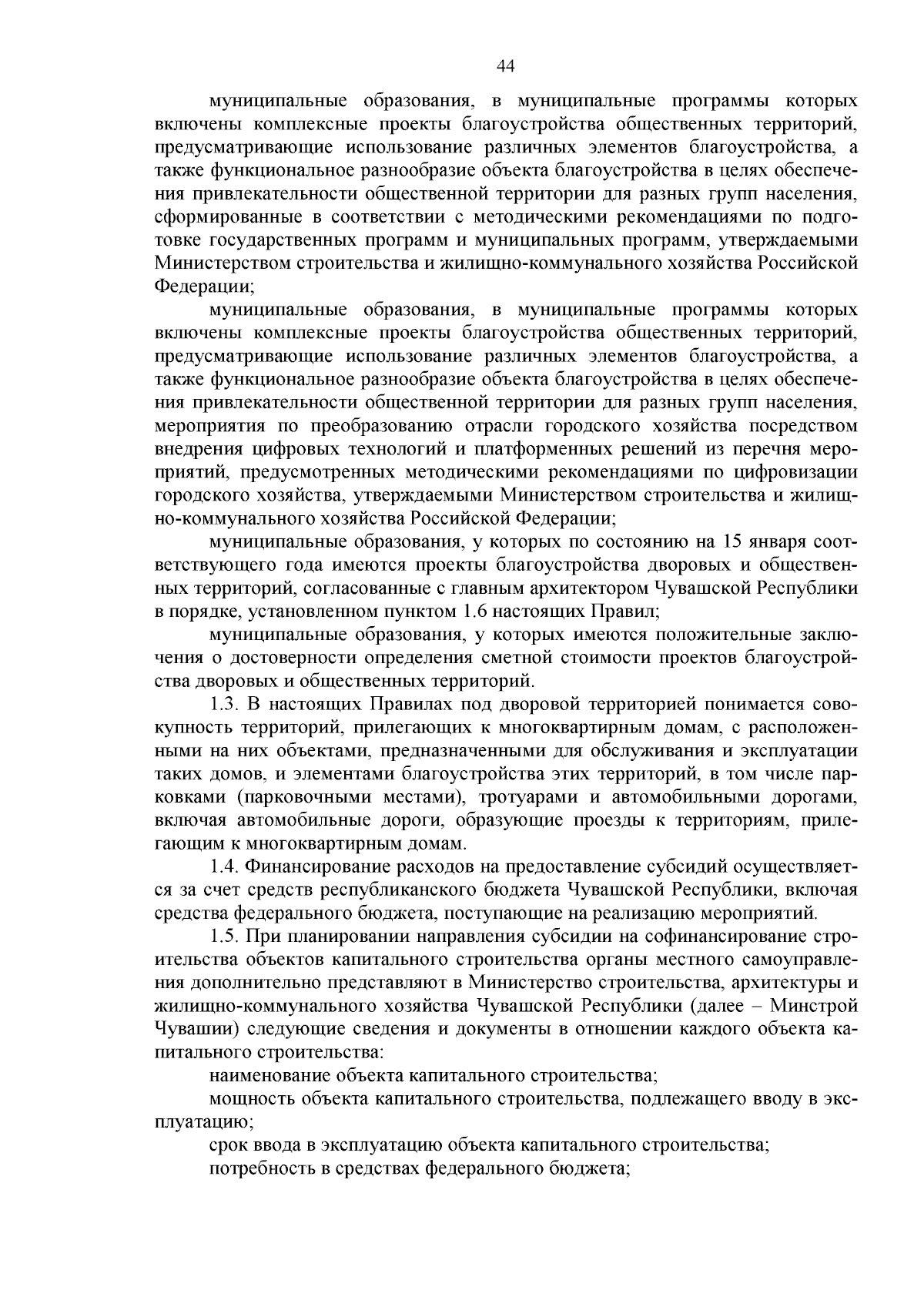 44

муниципальные образования, в муниципальные программы которых включены комплексные проекты благоустройства общественных территорий, предусматривающие использование различных элементов благоустройства, а также функциональное разнообразие объекта благоустройства в целях обеспечения привлекательности общественной территории для разных групп населения, сформированные в соответствии с методическими рекомендациями по подготовке государственных программ и муниципальных программ, утверждаемыми Министерством строительства и жилищно-коммунального хозяйства Российской Федерации;

муниципальные образования, в муниципальные программы которых включены комплексные проекты благоустройства общественных территорий, предусматривающие использование различных элементов благоустройства, а также функциональное разнообразие объекта благоустройства в целях обеспечения привлекательности общественной территории для разных групп населения, мероприятия по преобразованию отрасли городского хозяйства посредством внедрения цифровых технологий и платформенных решений из перечня мероприятий, предусмотренных методическими рекомендациями по цифровизации городского хозяйства, утверждаемыми Министерством строительства и жилищно-коммунального хозяйства Российской Федерации;

муниципальные образования, у которых по состоянию на 15 января соответствующего года имеются проекты благоустройства дворовых и общественных территорий, согласованные с главным архитектором Чувашской Республики в порядке, установленном пунктом 1.6 настоящих Правил;

муниципальные образования, у которых имеются положительные заключения о достоверности определения сметной стоимости проектов благоустройства дворовых и общественных территорий.

1.3. В настоящих Правилах под дворовой территорией понимается совокупность территорий, прилегающих к многоквартирным домам, с расположенными на них объектами, предназначенными для обслуживания и эксплуатации таких домов, и элементами благоустройства этих территорий, в том числе парковками (парковочными местами), тротуарами и автомобильными дорогами, включая автомобильные дороги, образующие проезды к территориям, прилегающим к многоквартирным домам.

1.4. Финансирование расходов на предоставление субсидий осуществляется за счет средств республиканского бюджета Чувашской Республики, включая средства федерального бюджета, поступающие на реализацию мероприятий.

1.5. При планировании направления субсидии на софинансирование строительства объектов капитального строительства органы местного самоуправления дополнительно представляют в Министерство строительства, архитектуры и жилищно-коммунального хозяйства Чувашской Республики (далее – Минстрой Чувашии) следующие сведения и документы в отношении каждого объекта капитального строительства:

наименование объекта капитального строительства;

мощность объекта капитального строительства, подлежащего вводу в эксплуатацию;

срок ввода в эксплуатацию объекта капитального строительства;

потребность в средствах федерального бюджета;